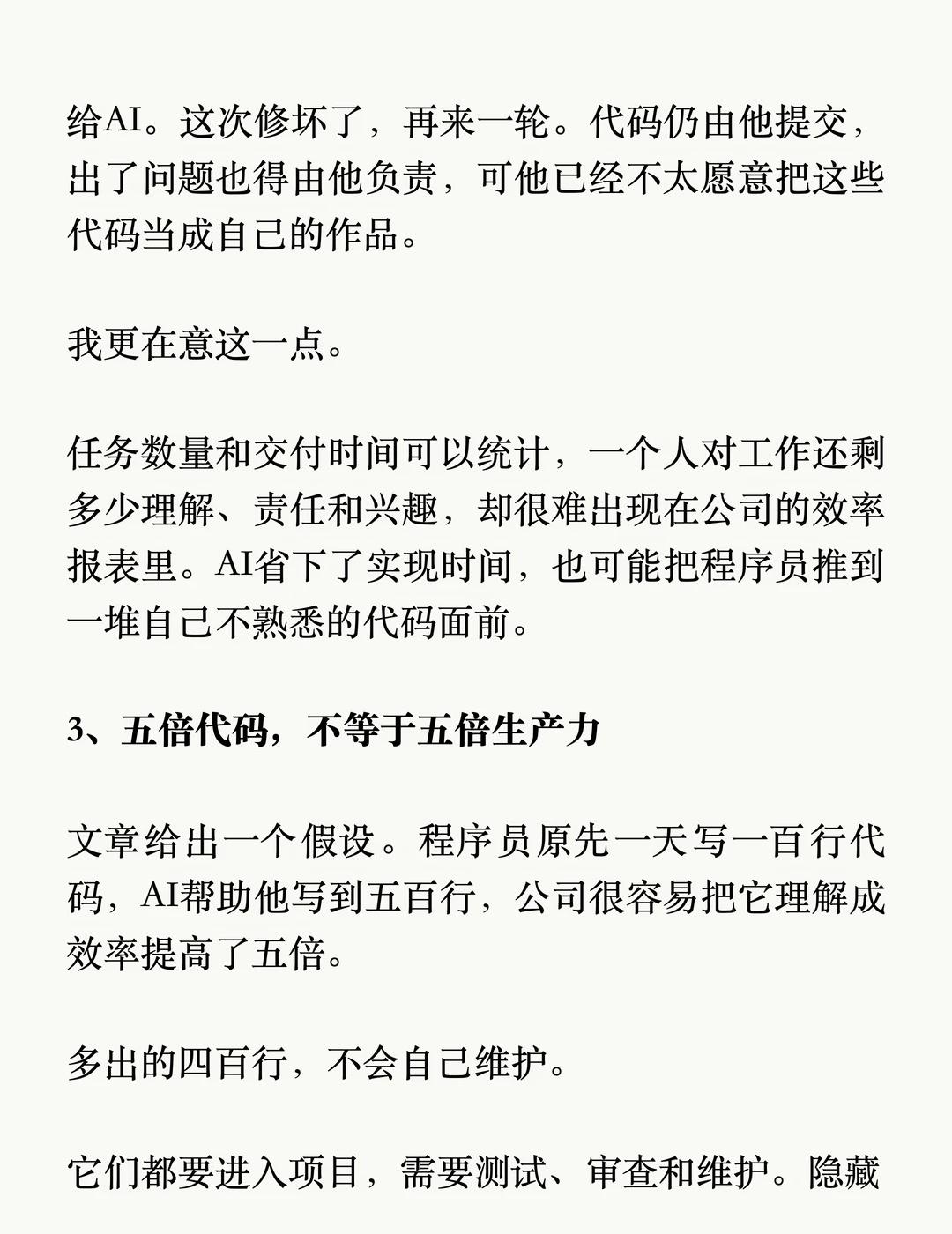 给AI。这次修坏了，再来一轮。代码仍由他提交，出了问题也得由他负责，可他已经不太愿意把这些代码当成自己的作品。

我更在意这一点。

任务数量和交付时间可以统计，一个人对工作还剩多少理解、责任和兴趣，却很难出现在公司的效率报表里。AI省下了实现时间，也可能把程序员推到一堆自己不熟悉的代码面前。

3、五倍代码，不等于五倍生产力

文章给出一个假设。程序员原先一天写一百行代码，AI帮助他写到五百行，公司很容易把它理解成效率提高了五倍。

多出的四百行，不会自己维护。

它们都要进入项目，需要测试、审查和维护。隐藏